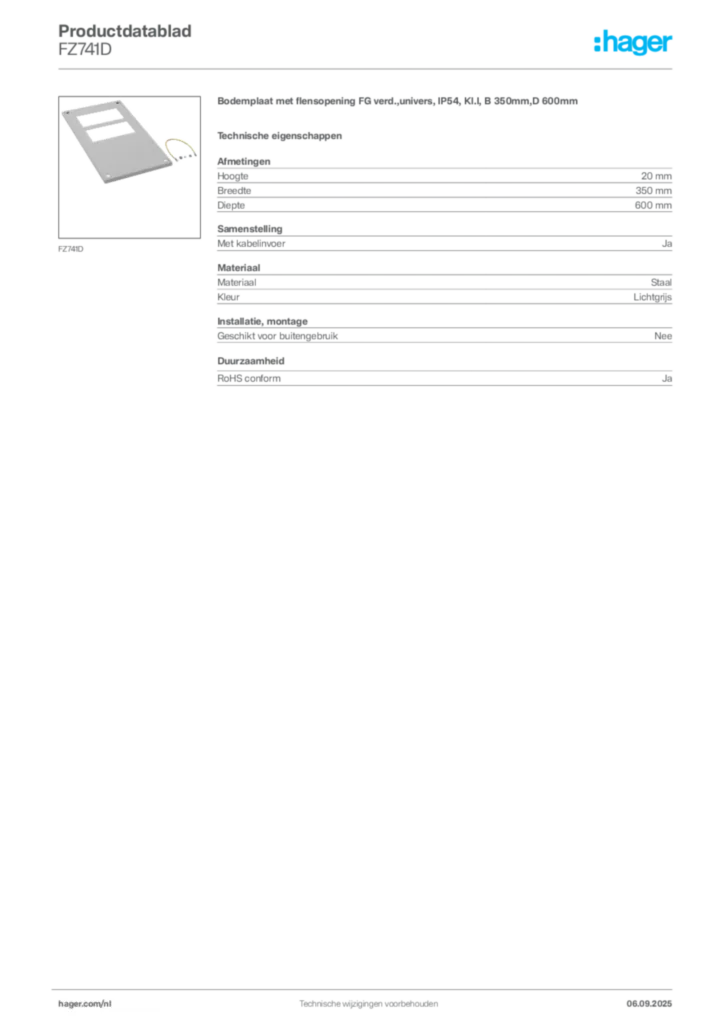 Productdatablad
FZ741D

:hager

FZ741D

Bodemplaat met flensopening FG verd.,univers, IP54, Kl.I, B 350mm,D 600mm

Technische eigenschappen

Afmetingen

| Hoogte | 20 mm |
|---|---|
| Breedte | 350 mm |
| Diepte | 600 mm |

Samenstelling

| Met kabelinvoer | Ja |
|---|---|

Materiaal

| Materiaal | Staal |
|---|---|
| Kleur | Lichtgrijs |

Installatie, montage

| Geschikt voor buitengebruik | Nee |
|---|---|

Duurzaamheid

| RoHS conform | Ja |
|---|---|

hager.com/nl
Technische wijzigingen voorbehouden
06.09.2025